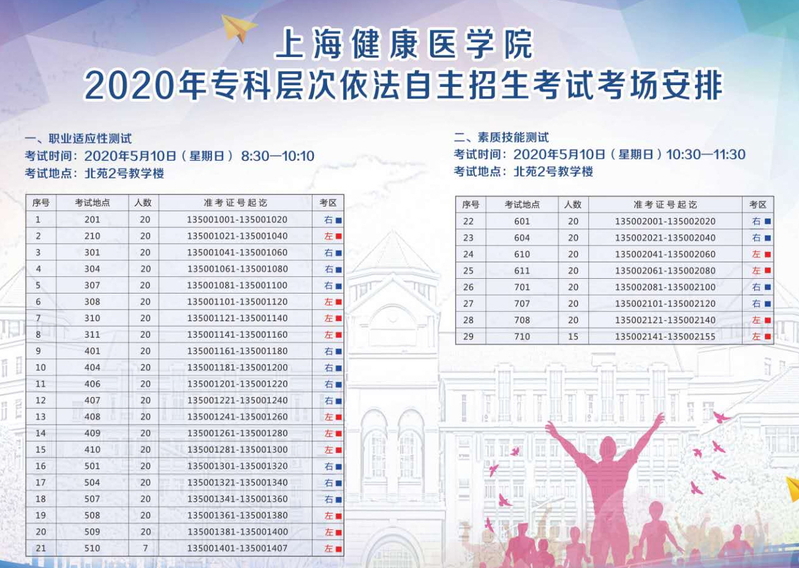 上海健康医学院
2020年专科层次依法自主招生考试考场安排

一、职业适应性测试
考试时间：2020年5月10日（星期日）8:30—10:10
考试地点：北苑2号教学楼

| 序号 | 考试地点 | 人数 | 准考证号起讫 | 考区 |
|---|---|---|---|---|
| 1 | 201 | 20 | 135001001-135001020 | 右 |
| 2 | 210 | 20 | 135001021-135001040 | 左 |
| 3 | 301 | 20 | 135001041-135001060 | 右 |
| 4 | 304 | 20 | 135001061-135001080 | 右 |
| 5 | 307 | 20 | 135001081-135001100 | 右 |
| 6 | 308 | 20 | 135001101-135001120 | 左 |
| 7 | 310 | 20 | 135001121-135001140 | 左 |
| 8 | 311 | 20 | 135001141-135001160 | 左 |
| 9 | 401 | 20 | 135001161-135001180 | 右 |
| 10 | 404 | 20 | 135001181-135001200 | 右 |
| 11 | 406 | 20 | 135001201-135001220 | 右 |
| 12 | 407 | 20 | 135001221-135001240 | 右 |
| 13 | 408 | 20 | 135001241-135001260 | 左 |
| 14 | 409 | 20 | 135001261-135001280 | 左 |
| 15 | 410 | 20 | 135001281-135001300 | 左 |
| 16 | 501 | 20 | 135001301-135001320 | 右 |
| 17 | 504 | 20 | 135001321-135001340 | 右 |
| 18 | 507 | 20 | 135001341-135001360 | 右 |
| 19 | 508 | 20 | 135001361-135001380 | 左 |
| 20 | 509 | 20 | 135001381-135001400 | 左 |
| 21 | 510 | 7 | 135001401-135001407 | 左 |

二、素质技能测试
考试时间：2020年5月10日（星期日）10:30—11:30
考试地点：北苑2号教学楼

| 序号 | 考试地点 | 人数 | 准考证号起讫 | 考区 |
|---|---|---|---|---|
| 22 | 601 | 20 | 135002001-135002020 | 右 |
| 23 | 604 | 20 | 135002021-135002040 | 右 |
| 24 | 610 | 20 | 135002041-135002060 | 左 |
| 25 | 611 | 20 | 135002061-135002080 | 左 |
| 26 | 701 | 20 | 135002081-135002100 | 右 |
| 27 | 707 | 20 | 135002101-135002120 | 右 |
| 28 | 708 | 20 | 135002121-135002140 | 左 |
| 29 | 710 | 15 | 135002141-135002155 | 左 |